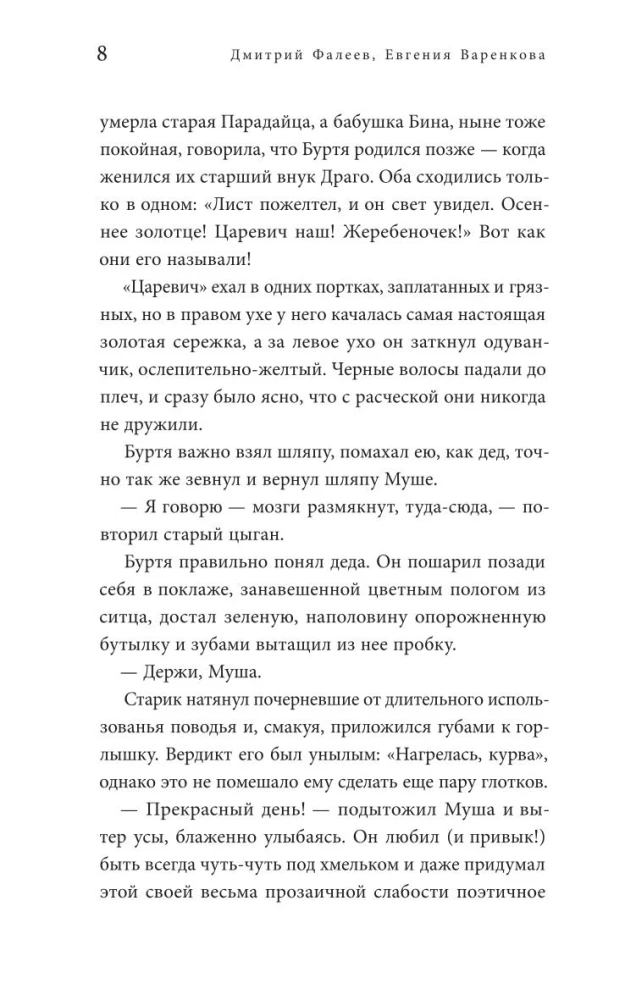 8 Дмитрий Фалеев, Евгения Варенкова

умерла старая Парадайца, а бабушка Бина, ныне тоже покойная, говорила, что Буртя родился позже — когда женился их старший внук Драго. Оба сходились только в одном: «Лист пожелтел, и он свет увидел. Осеннее золотце! Царевич наш! Жеребеночек!» Вот как они его называли!

«Царевич» ехал в одних портках, заплатанных и грязных, но в правом ухе у него качалась самая настоящая золотая сережка, а за левое ухо он заткнул одуванчик, ослепительно-желтый. Черные волосы падали до плеч, и сразу было ясно, что с расческой они никогда не дружили.

Буртя важно взял шляпу, помахал ею, как дед, точно так же зевнул и вернул шляпу Муше.

— Я говорю — мозги размякнут, туда-сюда, — повторил старый цыган.

Буртя правильно понял деда. Он пошарил позади себя в поклаже, занавешенной цветным пологом из ситца, достал зеленую, наполовину опорожненную бутылку и зубами вытащил из нее пробку.

— Держи, Муша.

Старик натянул почерневшие от длительного использованья поводья и, смакуя, приложился губами к горлышку. Вердикт его был унылым: «Нагрелась, курва», однако это не помешало ему сделать еще пару глотков.

— Прекрасный день! — подытожил Муша и вытер усы, блаженно улыбаясь. Он любил (и привык!) быть всегда чуть-чуть под хмельком и даже придумал этой своей весьма прозаичной слабости поэтичное